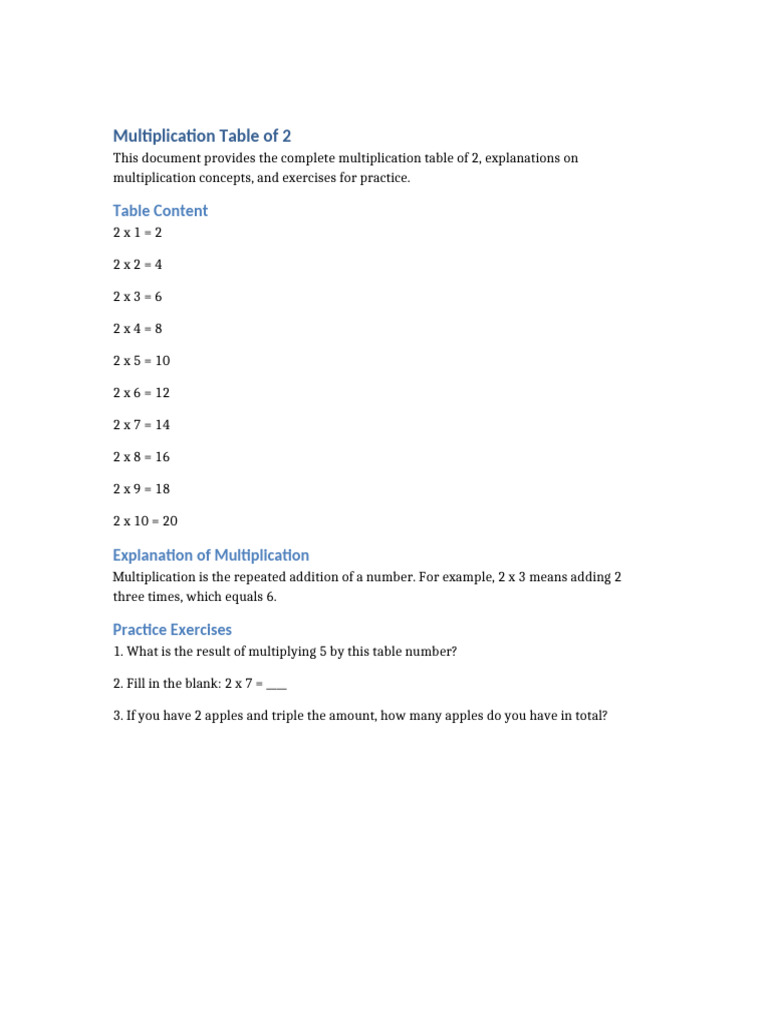 Multiplication Table of 2

This document provides the complete multiplication table of 2, explanations on multiplication concepts, and exercises for practice.

Table Content

2 x 1 = 2

2 x 2 = 4

2 x 3 = 6

2 x 4 = 8

2 x 5 = 10

2 x 6 = 12

2 x 7 = 14

2 x 8 = 16

2 x 9 = 18

2 x 10 = 20

Explanation of Multiplication

Multiplication is the repeated addition of a number. For example, 2 x 3 means adding 2 three times, which equals 6.

Practice Exercises

1. What is the result of multiplying 5 by this table number?

2. Fill in the blank: 2 x 7 = ___

3. If you have 2 apples and triple the amount, how many apples do you have in total?